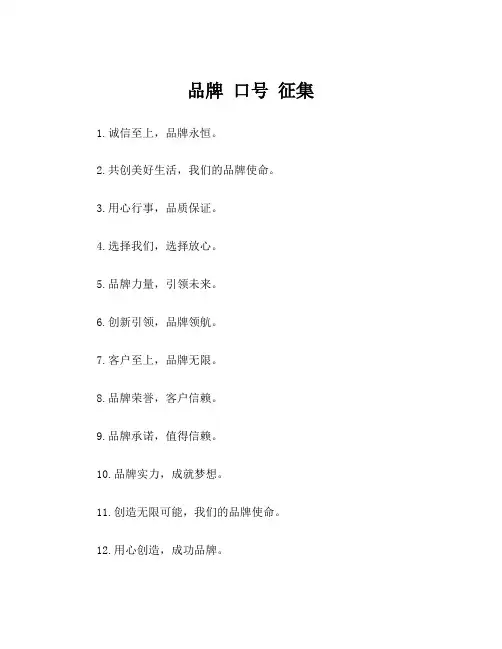 品牌 口号 征集

1. 诚信至上，品牌永恒。

2. 共创美好生活，我们的品牌使命。

3. 用心行事，品质保证。

4. 选择我们，选择放心。

5. 品牌力量，引领未来。

6. 创新引领，品牌领航。

7. 客户至上，品牌无限。

8. 品牌荣誉，客户信赖。

9. 品牌承诺，值得信赖。

10. 品牌实力，成就梦想。

11. 创造无限可能，我们的品牌使命。

12. 用心创造，成功品牌。